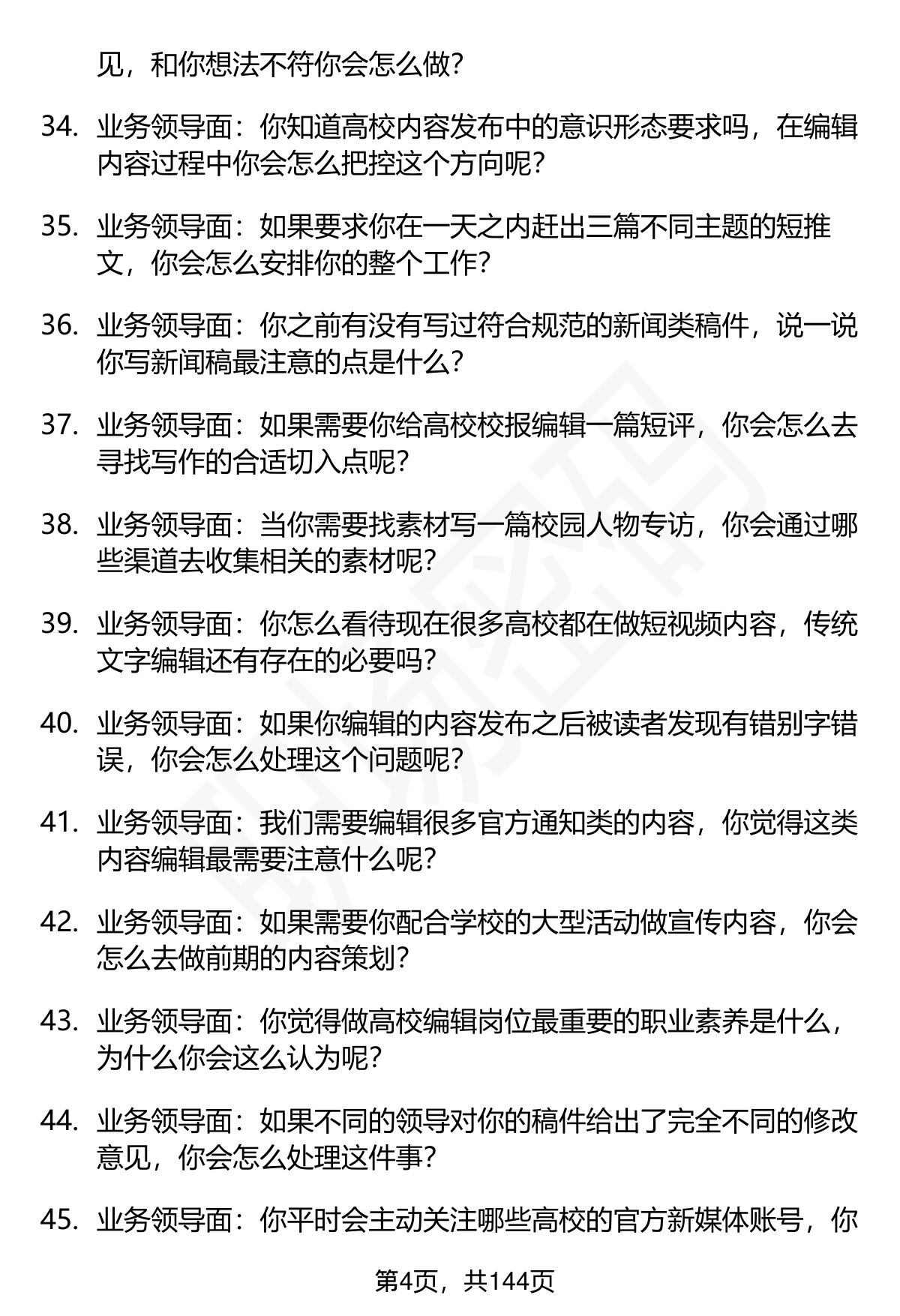 见，和你想法不符你会怎么做？

34. 业务领导面：你知道高校内容发布中的意识形态要求吗，在编辑内容过程中你会怎么把控这个方向呢？

35. 业务领导面：如果要求你在一天之内赶出三篇不同主题的短推文，你会怎么安排你的整个工作？

36. 业务领导面：你之前有没有写过符合规范的新闻类稿件，说一说你写新闻稿最注意的点是什么？

37. 业务领导面：如果需要你给高校校报编辑一篇短评，你会怎么去寻找写作的合适切入点呢？

38. 业务领导面：当你需要找素材写一篇校园人物专访，你会通过哪些渠道去收集相关的素材呢？

39. 业务领导面：你怎么看待现在很多高校都在做短视频内容，传统文字编辑还有存在的必要吗？

40. 业务领导面：如果你编辑的内容发布之后被读者发现有错别字错误，你会怎么处理这个问题呢？

41. 业务领导面：我们需要编辑很多官方通知类的内容，你觉得这类内容编辑最需要注意什么呢？

42. 业务领导面：如果需要你配合学校的大型活动做宣传内容，你会怎么去做前期的内容策划？

43. 业务领导面：你觉得做高校编辑岗位最重要的职业素养是什么，为什么你会这么认为呢？

44. 业务领导面：如果不同的领导对你的稿件给出了完全不同的修改意见，你会怎么处理这件事？

45. 业务领导面：你平时会主动关注哪些高校的官方新媒体账号，你

第4页，共144页